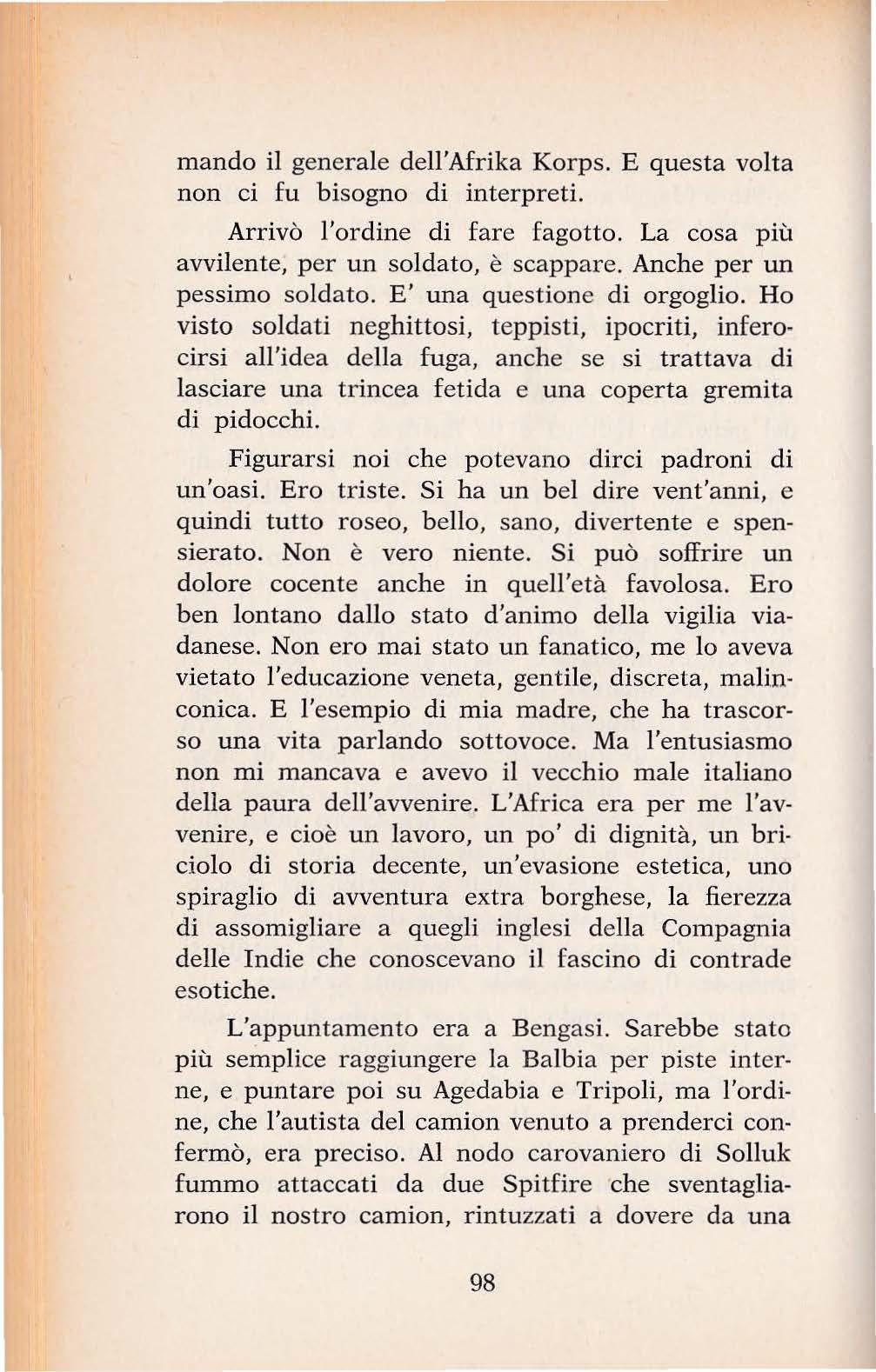 mando il generale dell'Afrika Korps. E questa volta non ci fu bisogno di interpreti.

Arrivò l'ordine di fare fagotto. La cosa più avvilente, per un soldato, è scappare. Anche per un pessimo soldato. E' una questione di orgoglio. Ho visto soldati neghittosi, teppisti, ipocriti, inferocirsi all'idea della fuga, anche se si trattava di lasciare una trincea fetida e una coperta gremita di pidocchi.

Figurarsi noi che potevano dirci padroni di un'oasi. Ero triste. Si ha un bel dire vent'anni, e quindi tutto roseo, bello, sano, divertente e spensierato. Non è vero niente. Si può soffrire un dolore cocente anche in quell'età favolosa. Ero ben lontano dallo stato d'animo della vigilia viadanese. Non ero mai stato un fanatico, me lo aveva vietato l'educazione veneta, gentile, discreta, malinconica. E l'esempio di mia madre, che ha trascorso una vita parlando sottovoce. Ma l'entusiasmo non mi mancava e avevo il vecchio male italiano della paura dell'avvenire. L'Africa era per me l'avvenire, e cioè un lavoro, un po' di dignità, un briciolo di storia decente, un'evasione estetica, uno spiraglio di avventura extra borghese, la fierezza di assomigliare a quegli inglesi della Compagnia delle Indie che conoscevano il fascino di contrade esotiche.

L'appuntamento era a Bengasi. Sarebbe stato più semplice raggiungere la Balbia per piste interne, e puntare poi su Agedabia e Tripoli, ma l'ordine, che l'autista del camion venuto a prenderci confermò, era preciso. Al nodo carovaniero di Solluk fummo attaccati da due Spitfire che sventagliarono il nostro camion, rintuzzati a dovere da una

98